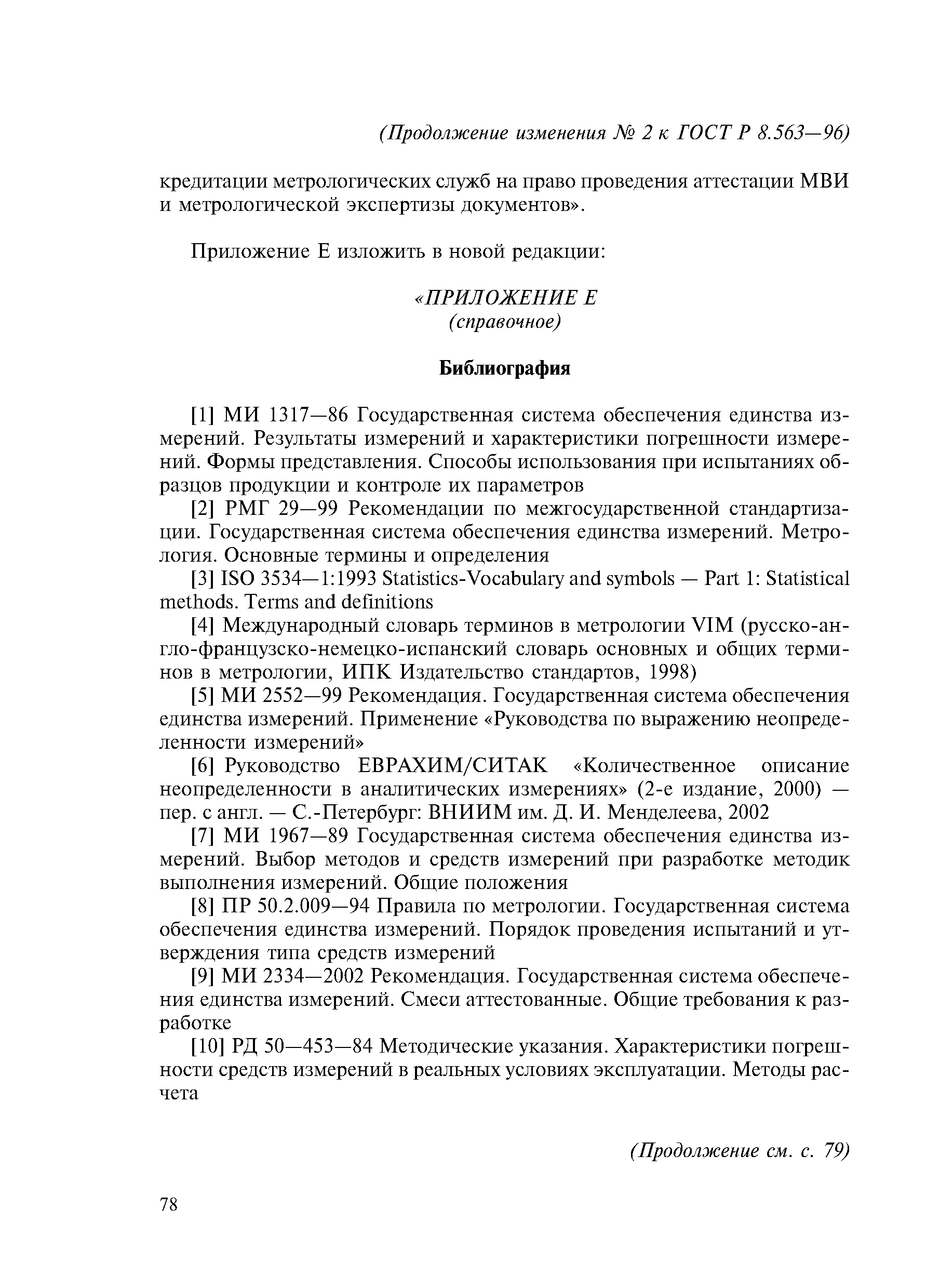 (Продолжение изменения № 2 к ГОСТ Р 8.563—96)

кредитации метрологических служб на право проведения аттестации МВИ и метрологической экспертизы документов».

Приложение Е изложить в новой редакции:

«ПРИЛОЖЕНИЕ Е
(справочное)

Библиография

[1] МИ 1317—86 Государственная система обеспечения единства измерений. Результаты измерений и характеристики погрешности измерений. Формы представления. Способы использования при испытаниях образцов продукции и контроле их параметров

[2] РМГ 29—99 Рекомендации по межгосударственной стандартизации. Государственная система обеспечения единства измерений. Метрология. Основные термины и определения

[3] ISO 3534—1:1993 Statistics-Vocabulary and symbols — Part 1: Statistical methods. Terms and definitions

[4] Международный словарь терминов в метрологии VIM (русско-англо-французско-немецко-испанский словарь основных и общих терминов в метрологии, ИПК Издательство стандартов, 1998)

[5] МИ 2552—99 Рекомендация. Государственная система обеспечения единства измерений. Применение «Руководства по выражению неопределенности измерений»

[6] Руководство ЕВРАХИМ/СИТАК «Количественное описание неопределенности в аналитических измерениях» (2-е издание, 2000) — пер. с англ. — С.-Петербург: ВНИИМ им. Д. И. Менделеева, 2002

[7] МИ 1967—89 Государственная система обеспечения единства измерений. Выбор методов и средств измерений при разработке методик выполнения измерений. Общие положения

[8] ПР 50.2.009—94 Правила по метрологии. Государственная система обеспечения единства измерений. Порядок проведения испытаний и утверждения типа средств измерений

[9] МИ 2334—2002 Рекомендация. Государственная система обеспечения единства измерений. Смеси аттестованные. Общие требования к разработке

[10] РД 50—453—84 Методические указания. Характеристики погрешности средств измерений в реальных условиях эксплуатации. Методы расчета

(Продолжение см. с. 79)

78